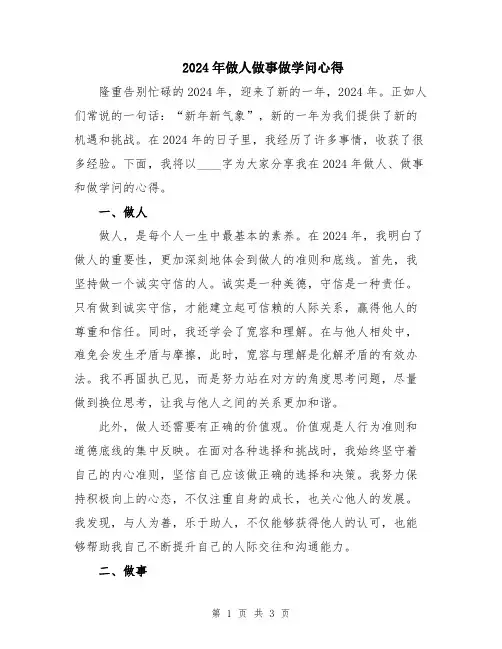 2024年做人做事做学问心得

隆重告别忙碌的2024年，迎来了新的一年，2024年。正如人们常说的一句话："新年新气象"，新的一年为我们提供了新的机遇和挑战。在2024年的日子里，我经历了许多事情，收获了很多经验。下面，我将以____字为大家分享我在2024年做人、做事和做学问的心得。

一、做人

做人，是每个人一生中最基本的素养。在2024年，我明白了做人的重要性，更加深刻地体会到做人的准则和底线。首先，我坚持做一个诚实守信的人。诚实是一种美德，守信是一种责任。只有做到诚实守信，才能建立起可信赖的人际关系，赢得他人的尊重和信任。同时，我还学会了宽容和理解。在与他人相处中，难免会发生矛盾与摩擦，此时，宽容与理解是化解矛盾的有效办法。我不再固执己见，而是努力站在对方的角度思考问题，尽量做到换位思考，让我与他人之间的关系更加和谐。

此外，做人还需要有正确的价值观。价值观是人行为准则和道德底线的集中反映。在面对各种选择和挑战时，我始终坚守着自己的内心准则，坚信自己应该做正确的选择和决策。我努力保持积极向上的心态，不仅注重自身的成长，也关心他人的发展。我发现，与人为善，乐于助人，不仅能够获得他人的认可，也能够帮助我自己不断提升自己的人际交往和沟通能力。

二、做事

第 1 页 共 3 页